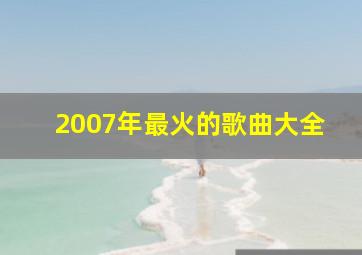 2007年最火的歌曲大全